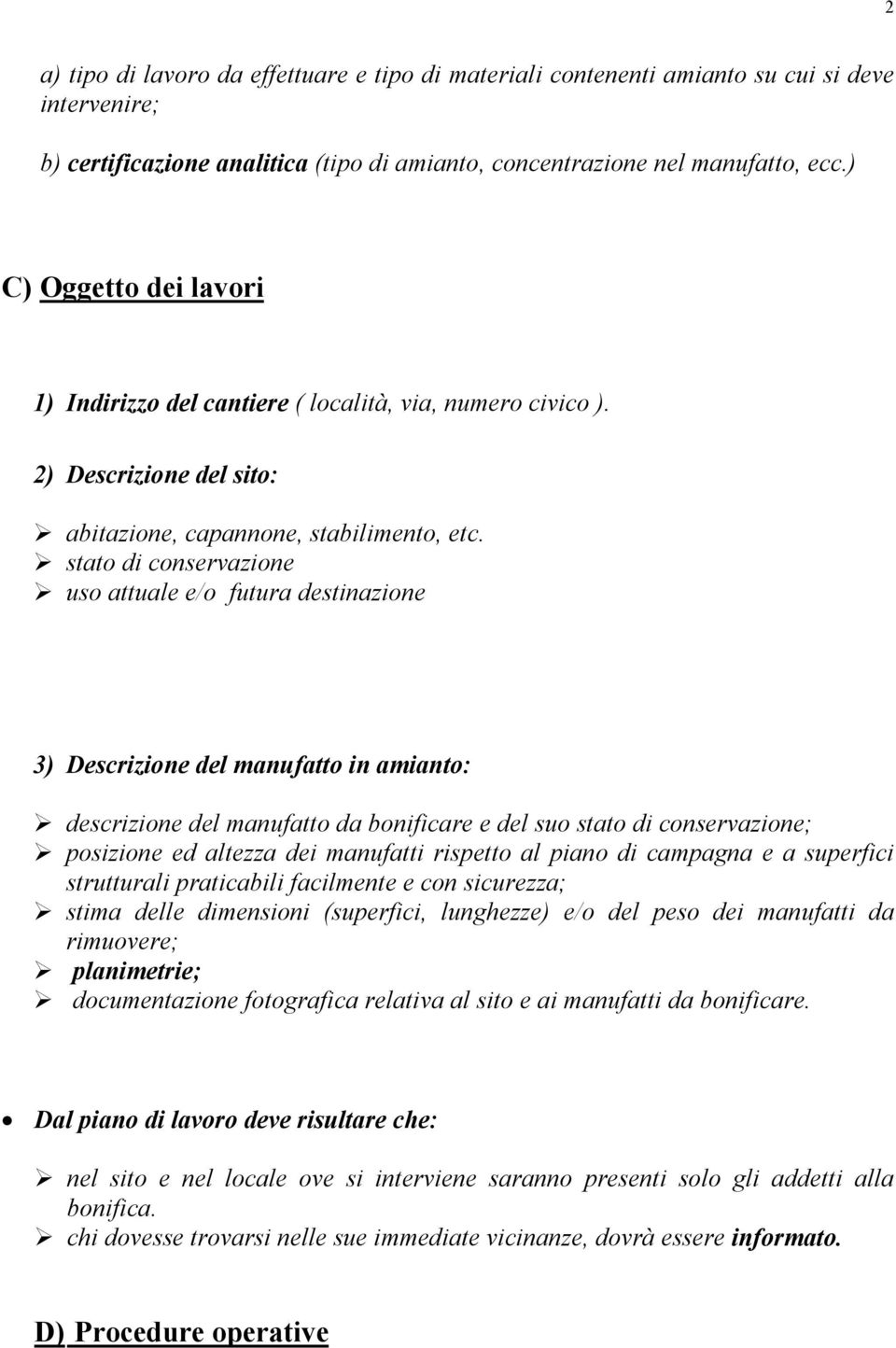 2

a) tipo di lavoro da effettuare e tipo di materiali contenenti amianto su cui si deve intervenire;

b) certificazione analitica (tipo di amianto, concentrazione nel manufatto, ecc.)

C) Oggetto dei lavori

1) Indirizzo del cantiere ( località, via, numero civico ).

2) Descrizione del sito:

➢ abitazione, capannone, stabilimento, etc.
➢ stato di conservazione
➢ uso attuale e/o futura destinazione

3) Descrizione del manufatto in amianto:

➢ descrizione del manufatto da bonificare e del suo stato di conservazione;
➢ posizione ed altezza dei manufatti rispetto al piano di campagna e a superfici strutturali praticabili facilmente e con sicurezza;
➢ stima delle dimensioni (superfici, lunghezze) e/o del peso dei manufatti da rimuovere;
➢ planimetrie;
➢ documentazione fotografica relativa al sito e ai manufatti da bonificare.

• Dal piano di lavoro deve risultare che:

➢ nel sito e nel locale ove si interviene saranno presenti solo gli addetti alla bonifica.
➢ chi dovesse trovarsi nelle sue immediate vicinanze, dovrà essere informato.

D) Procedure operative